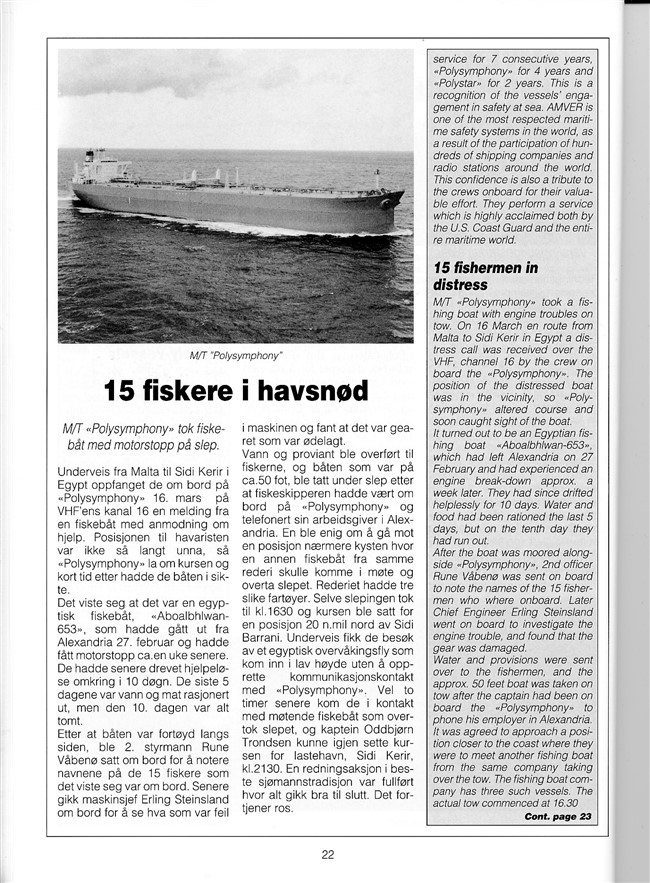 M/T "Polysymphony"

15 fiskere i havsnød

M/T «Polysymphony» tok fiskebåt med motorstopp på slep.

Underveis fra Malta til Sidi Kerir i Egypt oppfanget de om bord på «Polysymphony» 16. mars på VHF'ens kanal 16 en melding fra en fiskebåt med anmodning om hjelp. Posisjonen til havaristen var ikke så langt unna, så «Polysymphony» la om kursen og kort tid etter hadde de båten i sikte.
Det viste seg at det var en egyptisk fiskebåt, «Aboalbhlwan-653», som hadde gått ut fra Alexandria 27. februar og hadde fått motorstopp ca.en uke senere. De hadde senere drevet hjelpeløse omkring i 10 døgn. De siste 5 dagene var vann og mat rasjonert ut, men den 10. dagen var alt tomt.
Etter at båten var fortøyd langs siden, ble 2. styrmann Rune Våbenø satt om bord for å notere navnene på de 15 fiskere som det viste seg var om bord. Senere gikk maskinsjef Erling Steinsland om bord for å se hva som var feil i maskinen og fant at det var gearet som var ødelagt.
Vann og proviant ble overført til fiskerne, og båten som var på ca.50 fot, ble tatt under slep etter at fiskeskipperen hadde vært om bord på «Polysymphony» og telefonert sin arbeidsgiver i Alexandria. En ble enig om å gå mot en posisjon nærmere kysten hvor en annen fiskebåt fra samme rederi skulle komme i møte og overta slepet. Rederiet hadde tre slike fartøyer. Selve slepingen tok til kl.1630 og kursen ble satt for en posisjon 20 n.mil nord av Sidi Barrani. Underveis fikk de besøk av et egyptisk overvåkingsfly som kom inn i lav høyde uten å opprette kommunikasjonskontakt med «Polysymphony». Vel to timer senere kom de i kontakt med møtende fiskebåt som overtok slepet, og kaptein Oddbjørn Trondsen kunne igjen sette kursen for lastehavn, Sidi Kerir, kl.2130. En redningsaksjon i beste sjømannstradisjon var fullført hvor alt gikk bra til slutt. Det fortjener ros.

service for 7 consecutive years, «Polysymphony» for 4 years and «Polystar» for 2 years. This is a recognition of the vessels' engagement in safety at sea. AMVER is one of the most respected maritime safety systems in the world, as a result of the participation of hundreds of shipping companies and radio stations around the world. This confidence is also a tribute to the crews onboard for their valuable effort. They perform a service which is highly acclaimed both by the U.S. Coast Guard and the entire maritime world.

15 fishermen in distress

M/T «Polysymphony» took a fishing boat with engine troubles on tow. On 16 March en route from Malta to Sidi Kerir in Egypt a distress call was received over the VHF, channel 16 by the crew on board the «Polysymphony». The position of the distressed boat was in the vicinity, so «Polysymphony» altered course and soon caught sight of the boat.
It turned out to be an Egyptian fishing boat «Aboalbhlwan-653», which had left Alexandria on 27 February and had experienced an engine break-down approx. a week later. They had since drifted helplessly for 10 days. Water and food had been rationed the last 5 days, but on the tenth day they had run out.
After the boat was moored alongside «Polysymphony», 2nd officer Rune Våbenø was sent on board to note the names of the 15 fishermen who where onboard. Later Chief Engineer Erling Steinsland went on board to investigate the engine trouble, and found that the gear was damaged.
Water and provisions were sent over to the fishermen, and the approx. 50 feet boat was taken on tow after the captain had been on board the «Polysymphony» to phone his employer in Alexandria. It was agreed to approach a position closer to the coast where they were to meet another fishing boat from the same company taking over the tow. The fishing boat company has three such vessels. The actual tow commenced at 16.30

Cont. page 23

22